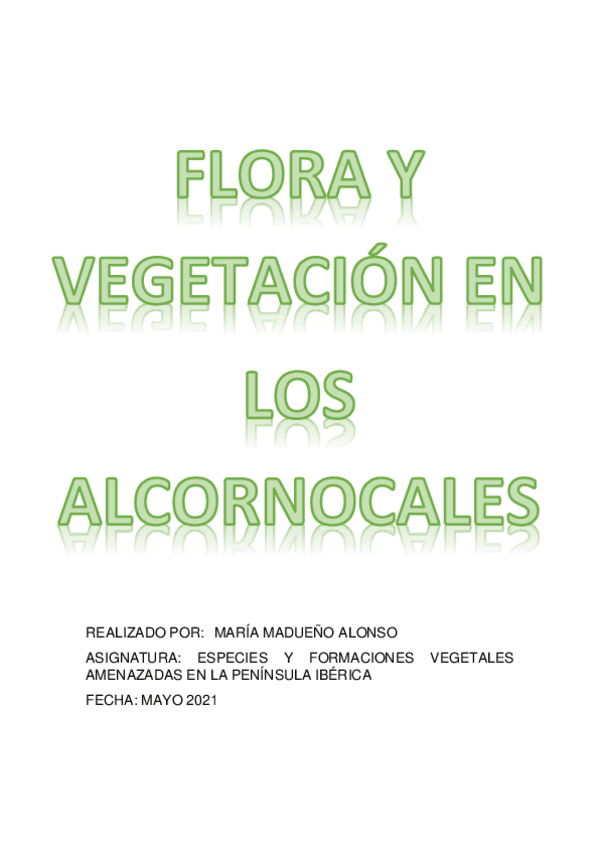 FLORA Y VEGETACIÓN EN LOS ALCORNOCALES

REALIZADO POR: MARÍA MADUEÑO ALONSO

ASIGNATURA: ESPECIES Y FORMACIONES VEGETALES AMENAZADAS EN LA PENÍNSULA IBÉRICA

FECHA: MAYO 2021